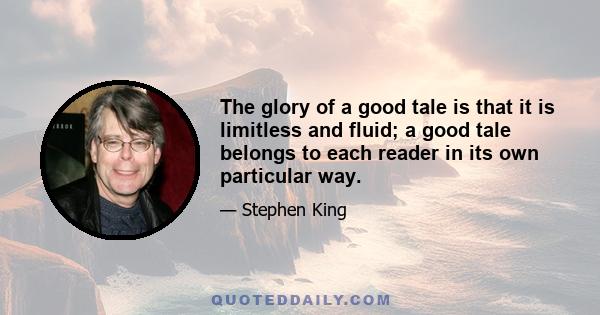 The glory of a good tale is that it is limitless and fluid; a good tale belongs to each reader in its own particular way.

— Stephen King

QUOTEDDAILY.COM